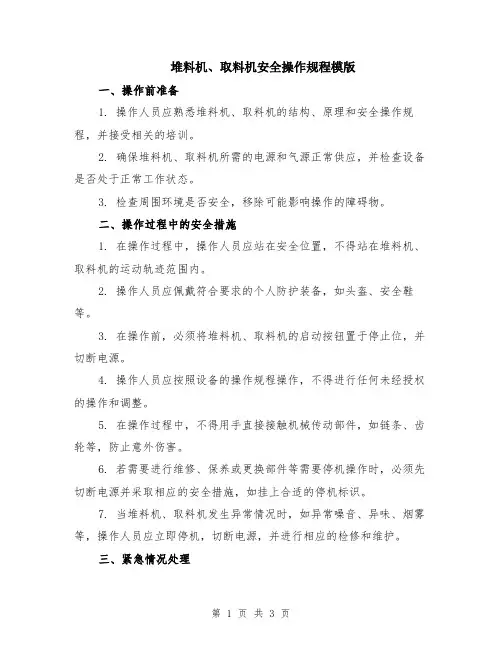 堆料机、取料机安全操作规程模版

一、操作前准备

1. 操作人员应熟悉堆料机、取料机的结构、原理和安全操作规程，并接受相关的培训。

2. 确保堆料机、取料机所需的电源和气源正常供应，并检查设备是否处于正常工作状态。

3. 检查周围环境是否安全，移除可能影响操作的障碍物。

二、操作过程中的安全措施

1. 在操作过程中，操作人员应站在安全位置，不得站在堆料机、取料机的运动轨迹范围内。

2. 操作人员应佩戴符合要求的个人防护装备，如头盔、安全鞋等。

3. 在操作前，必须将堆料机、取料机的启动按钮置于停止位，并切断电源。

4. 操作人员应按照设备的操作规程操作，不得进行任何未经授权的操作和调整。

5. 在操作过程中，不得用手直接接触机械传动部件，如链条、齿轮等，防止意外伤害。

6. 若需要进行维修、保养或更换部件等需要停机操作时，必须先切断电源并采取相应的安全措施，如挂上合适的停机标识。

7. 当堆料机、取料机发生异常情况时，如异常噪音、异味、烟雾等，操作人员应立即停机，切断电源，并进行相应的检修和维护。

三、紧急情况处理

第 1 页 共 3 页